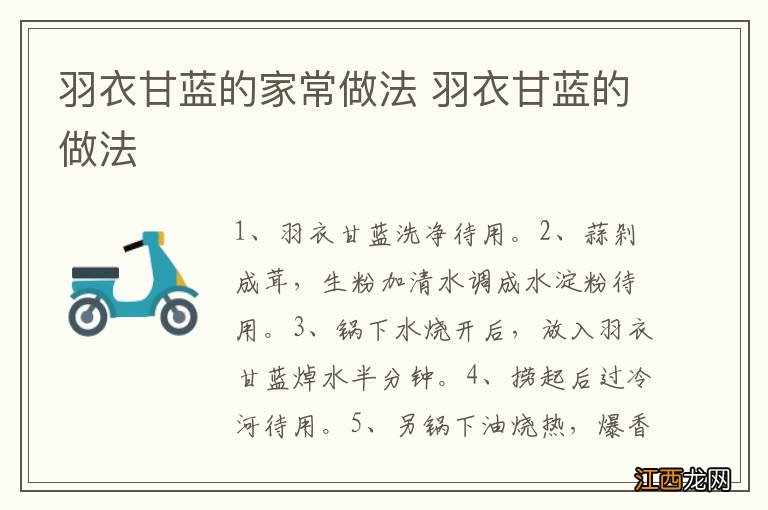 羽衣甘蓝的家常做法 羽衣甘蓝的做法

1、羽衣甘蓝洗净待用。2、蒜剁成茸，生粉加清水调成水淀粉待用。3、锅下水烧开后，放入羽衣甘蓝焯水半分钟。4、捞起后过冷河待用。5、另锅下油烧热，爆香

江西龙网